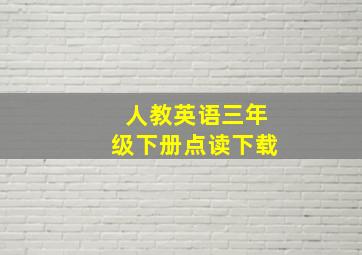 人教英语三年级下册点读下载